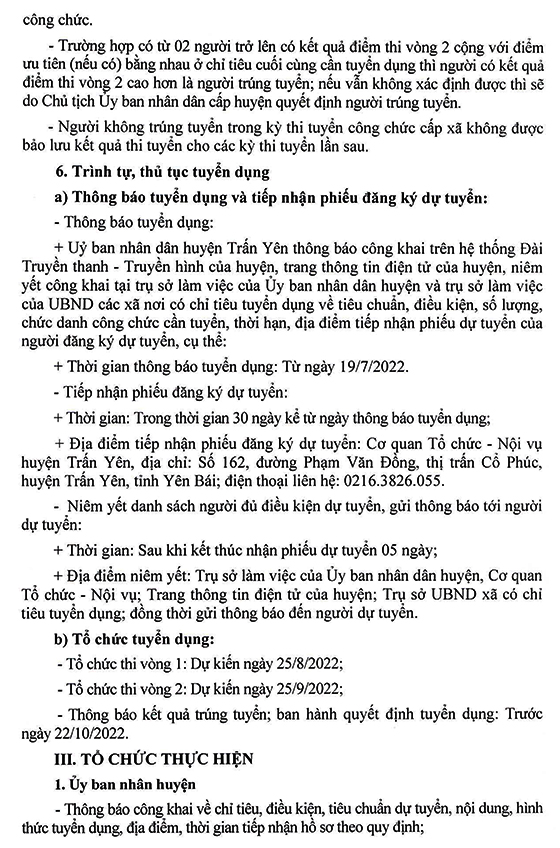 công chức.

- Trường hợp có từ 02 người trở lên có kết quả điểm thi vòng 2 cộng với điểm ưu tiên (nếu có) bằng nhau ở chỉ tiêu cuối cùng cần tuyển dụng thì người có kết quả điểm thi vòng 2 cao hơn là người trúng tuyển; nếu vẫn không xác định được thì sẽ do Chủ tịch Ủy ban nhân dân cấp huyện quyết định người trúng tuyển.

- Người không trúng tuyển trong kỳ thi tuyển công chức cấp xã không được bảo lưu kết quả thi tuyển cho các kỳ thi tuyển lần sau.

6. Trình tự, thủ tục tuyển dụng

a) Thông báo tuyển dụng và tiếp nhận phiếu đăng ký dự tuyển:

- Thông báo tuyển dụng:

+ Uỷ ban nhân dân huyện Trấn Yên thông báo công khai trên hệ thống Đài Truyền thanh - Truyền hình của huyện, trang thông tin điện tử của huyện, niêm yết công khai tại trụ sở làm việc của Ủy ban nhân dân huyện và trụ sở làm việc của UBND các xã nơi có chỉ tiêu tuyển dụng về tiêu chuẩn, điều kiện, số lượng, chức danh công chức cần tuyển, thời hạn, địa điểm tiếp nhận phiếu dự tuyển của người đăng ký dự tuyển, cụ thể:

+ Thời gian thông báo tuyển dụng: Từ ngày 19/7/2022.

- Tiếp nhận phiếu đăng ký dự tuyển:

+ Thời gian: Trong thời gian 30 ngày kể từ ngày thông báo tuyển dụng;

+ Địa điểm tiếp nhận phiếu đăng ký dự tuyển: Cơ quan Tổ chức - Nội vụ huyện Trấn Yên, địa chỉ: Số 162, đường Phạm Văn Đồng, thị trấn Cổ Phúc, huyện Trấn Yên, tỉnh Yên Bái; điện thoại liên hệ: 0216.3826.055.

- Niêm yết danh sách người đủ điều kiện dự tuyển, gửi thông báo tới người dự tuyển:

+ Thời gian: Sau khi kết thúc nhận phiếu dự tuyển 05 ngày;

+ Địa điểm niêm yết: Trụ sở làm việc của Ủy ban nhân dân huyện, Cơ quan Tổ chức - Nội vụ; Trang thông tin điện tử của huyện; Trụ sở UBND xã có chỉ tiêu tuyển dụng; đồng thời gửi thông báo đến người dự tuyển.

b) Tổ chức tuyển dụng:

- Tổ chức thi vòng 1: Dự kiến ngày 25/8/2022;

- Tổ chức thi vòng 2: Dự kiến ngày 25/9/2022;

- Thông báo kết quả trúng tuyển; ban hành quyết định tuyển dụng: Trước ngày 22/10/2022.

III. TỔ CHỨC THỰC HIỆN

1. Ủy ban nhân huyện

- Thông báo công khai về chỉ tiêu, điều kiện, tiêu chuẩn dự tuyển, nội dung, hình thức tuyển dụng, địa điểm, thời gian tiếp nhận hồ sơ theo quy định;